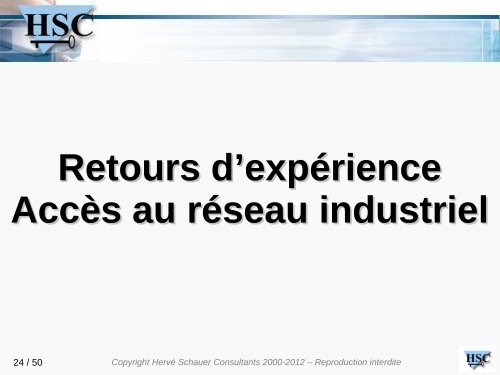 HSC

Retours d’expérience
Accès au réseau industriel

24 / 50

Copyright Hervé Schauer Consultants 2000-2012 – Reproduction interdite

HSC